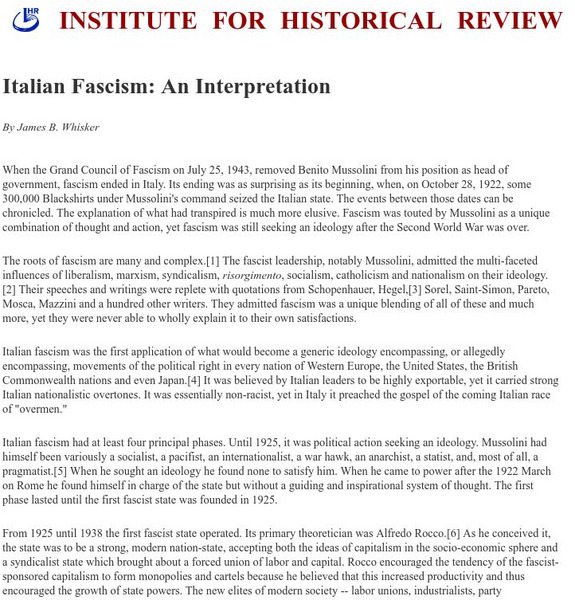 IHR INSTITUTE FOR HISTORICAL REVIEW

Italian Fascism: An Interpretation

By James B. Whisker

When the Grand Council of Fascism on July 25, 1943, removed Benito Mussolini from his position as head of government, fascism ended in Italy. Its ending was as surprising as its beginning, when, on October 28, 1922, some 300,000 Blackshirts under Mussolini's command seized the Italian state. The events between those dates can be chronicled. The explanation of what had transpired is much more elusive. Fascism was touted by Mussolini as a unique combination of thought and action, yet fascism was still seeking an ideology after the Second World War was over.

The roots of fascism are many and complex.[1] The fascist leadership, notably Mussolini, admitted the multi-faceted influences of liberalism, marxism, syndicalism, risorgimento, socialism, catholicism and nationalism on their ideology.[2] Their speeches and writings were replete with quotations from Schopenhauer, Hegel,[3] Sorel, Saint-Simon, Pareto, Mosca, Mazzini and a hundred other writers. They admitted fascism was a unique blending of all of these and much more, yet they were never able to wholly explain it to their own satisfactions.

Italian fascism was the first application of what would become a generic ideology encompassing, or allegedly encompassing, movements of the political right in every nation of Western Europe, the United States, the British Commonwealth nations and even Japan.[4] It was believed by Italian leaders to be highly exportable, yet it carried strong Italian nationalistic overtones. It was essentially non-racist, yet in Italy it preached the gospel of the coming Italian race of "overmen."

Italian fascism had at least four principal phases. Until 1925, it was political action seeking an ideology. Mussolini had himself been variously a socialist, a pacifist, an internationalist, a war hawk, an anarchist, a statist, and, most of all, a pragmatist.[5] When he sought an ideology he found none to satisfy him. When he came to power after the 1922 March on Rome he found himself in charge of the state but without a guiding and inspirational system of thought. The first phase lasted until the first fascist state was founded in 1925.

From 1925 until 1938 the first fascist state operated. Its primary theoretician was Alfredo Rocco.[6] As he conceived it, the state was to be a strong, modern nation-state, accepting both the ideas of capitalism in the socio-economic sphere and a syndicalist state which brought about a forced union of labor and capital. Rocco encouraged the tendency of the fascist-sponsored capitalism to form monopolies and cartels because he believed that this increased productivity and thus encouraged the growth of state powers. The new elites of modern society -- labor unions, industrialists, party